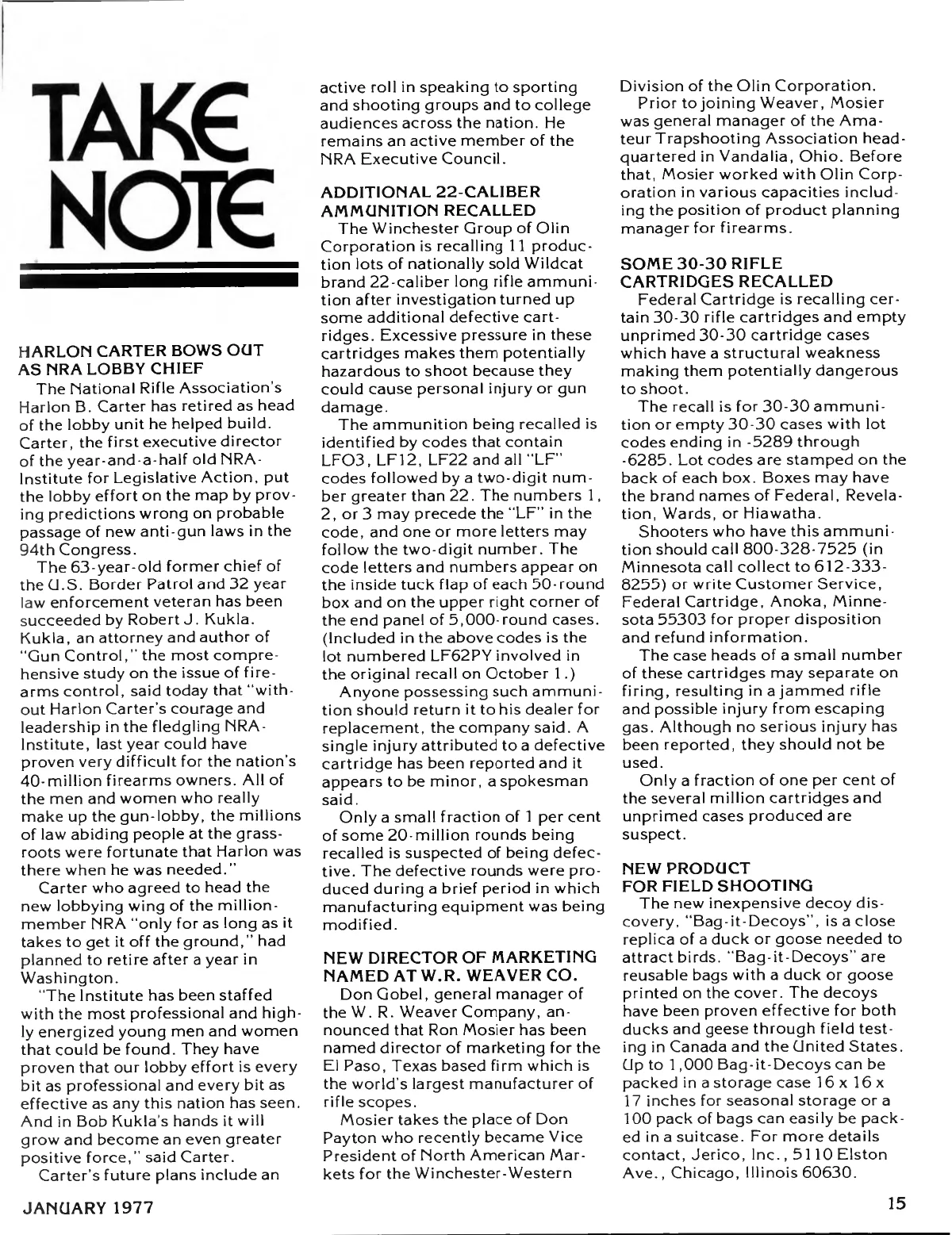 TAKE NOTE

HARLON CARTER BOWS OUT AS NRA LOBBY CHIEF

The National Rifle Association's Harlon B. Carter has retired as head of the lobby unit he helped build. Carter, the first executive director of the year-and-a-half old NRA-Institute for Legislative Action, put the lobby effort on the map by proving predictions wrong on probable passage of new anti-gun laws in the 94th Congress.

The 63-year-old former chief of the U.S. Border Patrol and 32 year law enforcement veteran has been succeeded by Robert J. Kukla. Kukla, an attorney and author of "Gun Control," the most comprehensive study on the issue of firearms control, said today that "without Harlon Carter's courage and leadership in the fledgling NRA-Institute, last year could have proven very difficult for the nation's 40-million firearms owners. All of the men and women who really make up the gun-lobby, the millions of law abiding people at the grassroots were fortunate that Harlon was there when he was needed."

Carter who agreed to head the new lobbying wing of the million-member NRA "only for as long as it takes to get it off the ground," had planned to retire after a year in Washington.

"The Institute has been staffed with the most professional and highly energized young men and women that could be found. They have proven that our lobby effort is every bit as professional and every bit as effective as any this nation has seen. And in Bob Kukla's hands it will grow and become an even greater positive force," said Carter.

Carter's future plans include an active roll in speaking to sporting and shooting groups and to college audiences across the nation. He remains an active member of the NRA Executive Council.

ADDITIONAL 22-CALIBER AMMUNITION RECALLED

The Winchester Group of Olin Corporation is recalling 11 production lots of nationally sold Wildcat brand 22-caliber long rifle ammunition after investigation turned up some additional defective cartridges. Excessive pressure in these cartridges makes them potentially hazardous to shoot because they could cause personal injury or gun damage.

The ammunition being recalled is identified by codes that contain LFO3, LF12, LF22 and all "LF" codes followed by a two-digit number greater than 22. The numbers 1, 2, or 3 may precede the "LF" in the code, and one or more letters may follow the two-digit number. The code letters and numbers appear on the inside tuck flap of each 50-round box and on the upper right corner of the end panel of 5,000-round cases. (Included in the above codes is the lot numbered LF62PY involved in the original recall on October 1.)

Anyone possessing such ammunition should return it to his dealer for replacement, the company said. A single injury attributed to a defective cartridge has been reported and it appears to be minor, a spokesman said.

Only a small fraction of 1 per cent of some 20-million rounds being recalled is suspected of being defective. The defective rounds were produced during a brief period in which manufacturing equipment was being modified.

NEW DIRECTOR OF MARKETING NAMED AT W.R. WEAVER CO.

Don Gobel, general manager of the W. R. Weaver Company, announced that Ron Mosier has been named director of marketing for the El Paso, Texas based firm which is the world's largest manufacturer of rifle scopes.

Mosier takes the place of Don Payton who recently became Vice President of North American Markets for the Winchester-Western Division of the Olin Corporation.

Prior to joining Weaver, Mosier was general manager of the Amateur Trapshooting Association headquartered in Vandalia, Ohio. Before that, Mosier worked with Olin Corporation in various capacities including the position of product planning manager for firearms.

SOME 30-30 RIFLE CARTRIDGES RECALLED

Federal Cartridge is recalling certain 30-30 rifle cartridges and empty unprimed 30-30 cartridge cases which have a structural weakness making them potentially dangerous to shoot.

The recall is for 30-30 ammunition or empty 30-30 cases with lot codes ending in -5289 through -6285. Lot codes are stamped on the back of each box. Boxes may have the brand names of Federal, Revelation, Wards, or Hiawatha.

Shooters who have this ammunition should call 800-328-7525 (in Minnesota call collect to 612-333-8255) or write Customer Service, Federal Cartridge, Anoka, Minnesota 55303 for proper disposition and refund information.

The case heads of a small number of these cartridges may separate on firing, resulting in a jammed rifle and possible injury from escaping gas. Although no serious injury has been reported, they should not be used.

Only a fraction of one per cent of the several million cartridges and unprimed cases produced are suspect.

NEW PRODUCT FOR FIELD SHOOTING

The new inexpensive decoy discovery, "Bag-it-Decoys", is a close replica of a duck or goose needed to attract birds. "Bag-it-Decoys" are reusable bags with a duck or goose printed on the cover. The decoys have been proven effective for both ducks and geese through field testing in Canada and the United States. Up to 1,000 Bag-it-Decoys can be packed in a storage case 16 x 16 x 17 inches for seasonal storage or a 100 pack of bags can easily be packed in a suitcase. For more details contact, Jerico, Inc., 5110 Elston Ave., Chicago, Illinois 60630.

JANUARY 1977

15